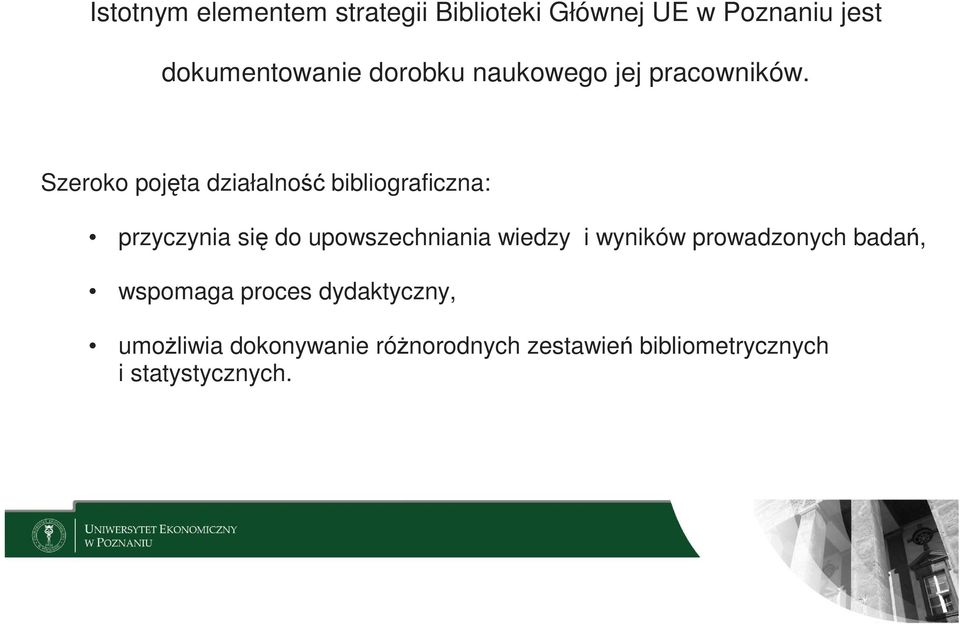 Istotnym elementem strategii Biblioteki Głównej UE w Poznaniu jest dokumentowanie dorobku naukowego jej pracowników.

Szeroko pojęta działalność bibliograficzna:

• przyczynia się do upowszechniania wiedzy i wyników prowadzonych badań,

• wspomaga proces dydaktyczny,

• umożliwia dokonywanie różnorodnych zestawień bibliometrycznych i statystycznych.

UNIWERSYTET EKONOMICZNY W POZNANIU